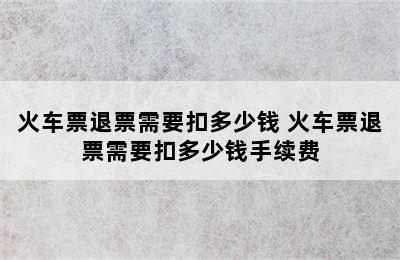 火车票退票需要扣多少钱 火车票退票需要扣多少钱手续费